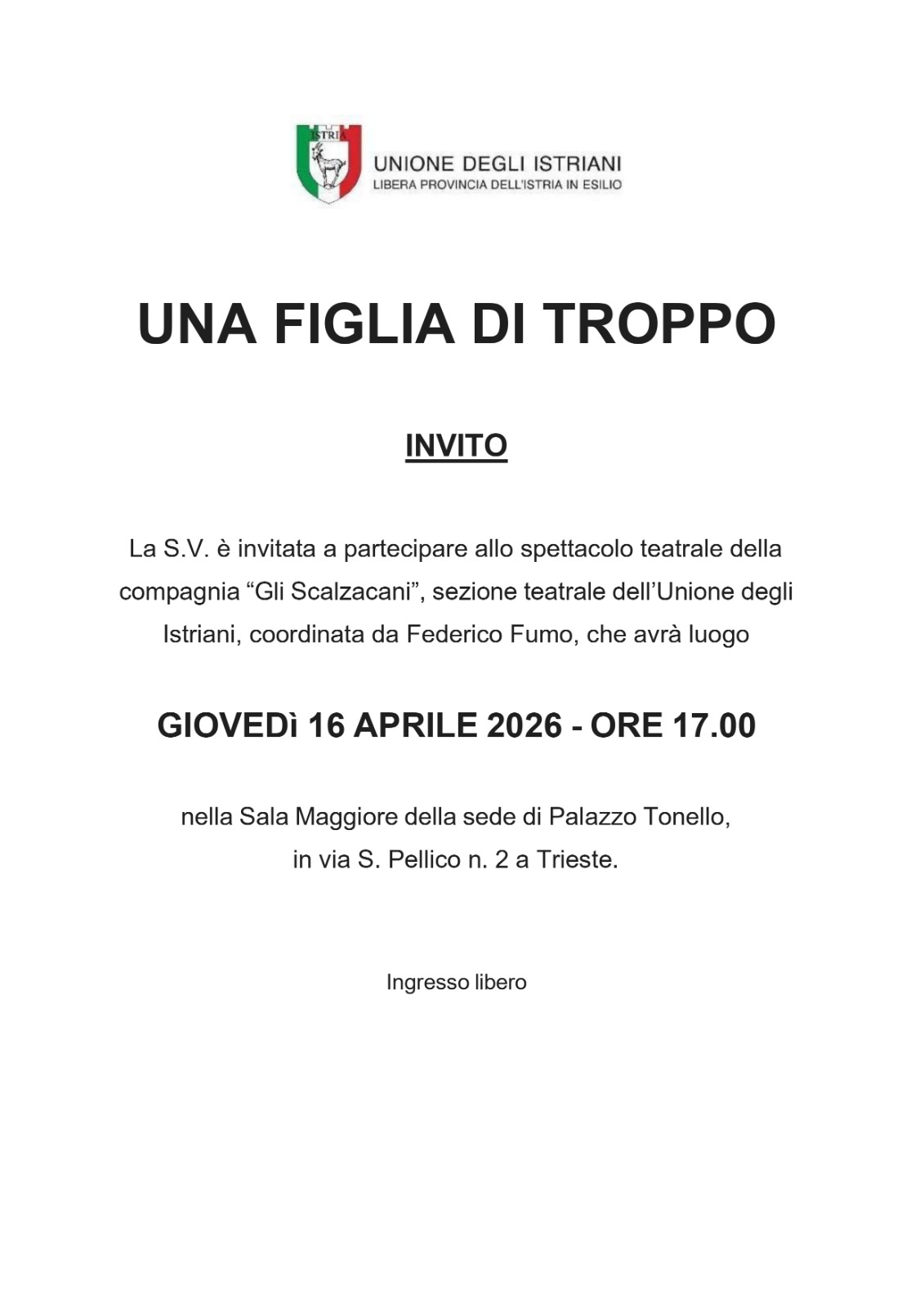 ISTRIA

UNIONE DEGLI ISTRIANI
LIBERA PROVINCIA DELL'ISTRIA IN ESILIO

UNA FIGLIA DI TROPPO

INVITO

La S.V. è invitata a partecipare allo spettacolo teatrale della compagnia “Gli Scalzacani”, sezione teatrale dell’Unione degli Istriani, coordinata da Federico Fumo, che avrà luogo

GIOVEDì 16 APRILE 2026 - ORE 17.00

nella Sala Maggiore della sede di Palazzo Tonello, in via S. Pellico n. 2 a Trieste.

Ingresso libero